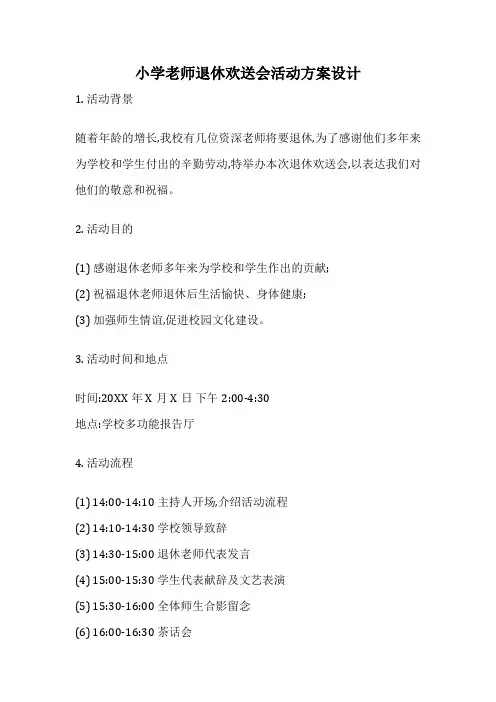 小学老师退休欢送会活动方案设计

1. 活动背景

随着年龄的增长,我校有几位资深老师将要退休,为了感谢他们多年来为学校和学生付出的辛勤劳动,特举办本次退休欢送会,以表达我们对他们的敬意和祝福。

2. 活动目的

(1) 感谢退休老师多年来为学校和学生作出的贡献;

(2) 祝福退休老师退休后生活愉快、身体健康;

(3) 加强师生情谊,促进校园文化建设。

3. 活动时间和地点

时间:20XX 年 X 月 X 日 下午 2:00-4:30

地点:学校多功能报告厅

4. 活动流程

(1) 14:00-14:10 主持人开场,介绍活动流程

(2) 14:10-14:30 学校领导致辞

(3) 14:30-15:00 退休老师代表发言

(4) 15:00-15:30 学生代表献辞及文艺表演

(5) 15:30-16:00 全体师生合影留念

(6) 16:00-16:30 茶话会